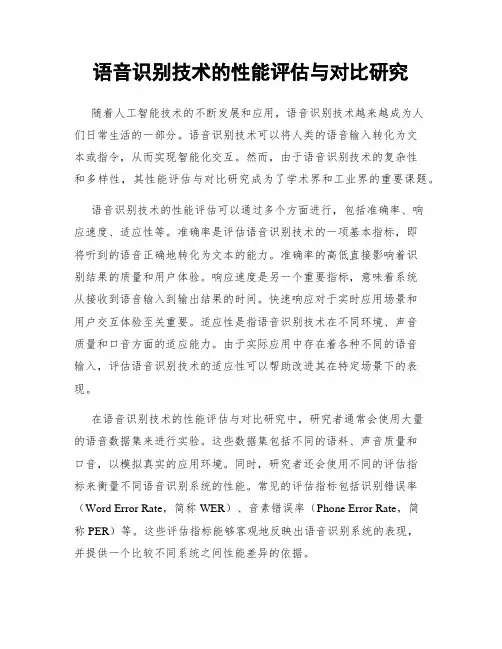 语音识别技术的性能评估与对比研究

随着人工智能技术的不断发展和应用，语音识别技术越来越成为人们日常生活的一部分。语音识别技术可以将人类的语音输入转化为文本或指令，从而实现智能化交互。然而，由于语音识别技术的复杂性和多样性，其性能评估与对比研究成为了学术界和工业界的重要课题。

语音识别技术的性能评估可以通过多个方面进行，包括准确率、响应速度、适应性等。准确率是评估语音识别技术的一项基本指标，即将听到的语音正确地转化为文本的能力。准确率的高低直接影响着识别结果的质量和用户体验。响应速度是另一个重要指标，意味着系统从接收到语音输入到输出结果的时间。快速响应对于实时应用场景和用户交互体验至关重要。适应性是指语音识别技术在不同环境、声音质量和口音方面的适应能力。由于实际应用中存在着各种不同的语音输入，评估语音识别技术的适应性可以帮助改进其在特定场景下的表现。

在语音识别技术的性能评估与对比研究中，研究者通常会使用大量的语音数据集来进行实验。这些数据集包括不同的语料、声音质量和口音，以模拟真实的应用环境。同时，研究者还会使用不同的评估指标来衡量不同语音识别系统的性能。常见的评估指标包括识别错误率（Word Error Rate，简称 WER）、音素错误率（Phone Error Rate，简称 PER）等。这些评估指标能够客观地反映出语音识别系统的表现，并提供一个比较不同系统之间性能差异的依据。